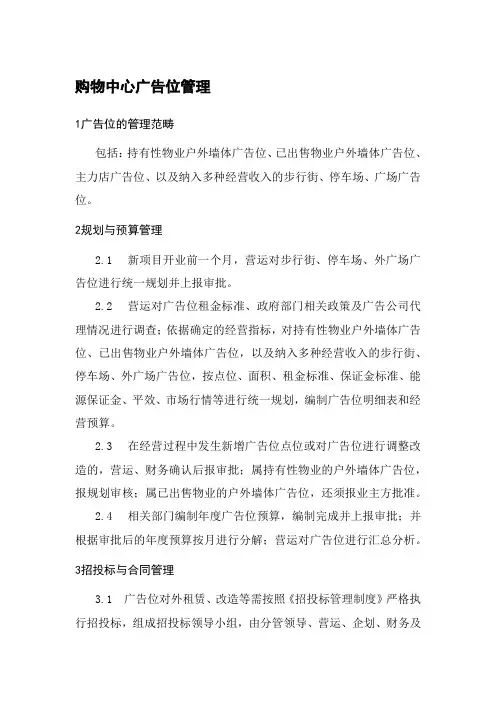 购物中心广告位管理

1广告位的管理范畴

包括：持有性物业户外墙体广告位、已出售物业户外墙体广告位、主力店广告位、以及纳入多种经营收入的步行街、停车场、广场广告位。

2规划与预算管理

2.1　新项目开业前一个月，营运对步行街、停车场、外广场广告位进行统一规划并上报审批。

2.2　营运对广告位租金标准、政府部门相关政策及广告公司代理情况进行调查；依据确定的经营指标，对持有性物业户外墙体广告位、已出售物业户外墙体广告位，以及纳入多种经营收入的步行街、停车场、外广场广告位，按点位、面积、租金标准、保证金标准、能源保证金、平效、市场行情等进行统一规划，编制广告位明细表和经营预算。

2.3　在经营过程中发生新增广告位点位或对广告位进行调整改造的，营运、财务确认后报审批；属持有性物业的户外墙体广告位，报规划审核；属已出售物业的户外墙体广告位，还须报业主方批准。

2.4　相关部门编制年度广告位预算，编制完成并上报审批；并根据审批后的年度预算按月进行分解；营运对广告位进行汇总分析。

3招投标与合同管理

3.1　广告位对外租赁、改造等需按照《招投标管理制度》严格执行招投标，组成招投标领导小组，由分管领导、营运、企划、财务及